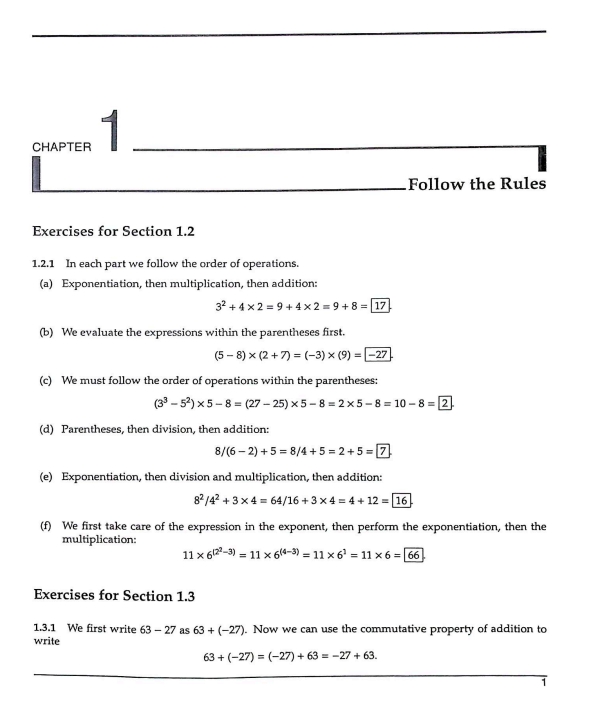 CHAPTER 1

Follow the Rules

Exercises for Section 1.2

1.2.1 In each part we follow the order of operations.

(a) Exponentiation, then multiplication, then addition:

$3^2 + 4 \times 2 = 9 + 4 \times 2 = 9 + 8 = \boxed{17}.$

(b) We evaluate the expressions within the parentheses first.

$(5 - 8) \times (2 + 7) = (-3) \times (9) = \boxed{-27}.$

(c) We must follow the order of operations within the parentheses:

$(3^3 - 5^2) \times 5 - 8 = (27 - 25) \times 5 - 8 = 2 \times 5 - 8 = 10 - 8 = \boxed{2}.$

(d) Parentheses, then division, then addition:

$8/(6 - 2) + 5 = 8/4 + 5 = 2 + 5 = \boxed{7}.$

(e) Exponentiation, then division and multiplication, then addition:

$8^2/4^2 + 3 \times 4 = 64/16 + 3 \times 4 = 4 + 12 = \boxed{16}.$

(f) We first take care of the expression in the exponent, then perform the exponentiation, then the multiplication:

$11 \times 6^{(2^2-3)} = 11 \times 6^{(4-3)} = 11 \times 6^1 = 11 \times 6 = \boxed{66}.$

Exercises for Section 1.3

1.3.1 We first write $63 - 27$ as $63 + (-27)$. Now we can use the commutative property of addition to write

$63 + (-27) = (-27) + 63 = -27 + 63.$

1